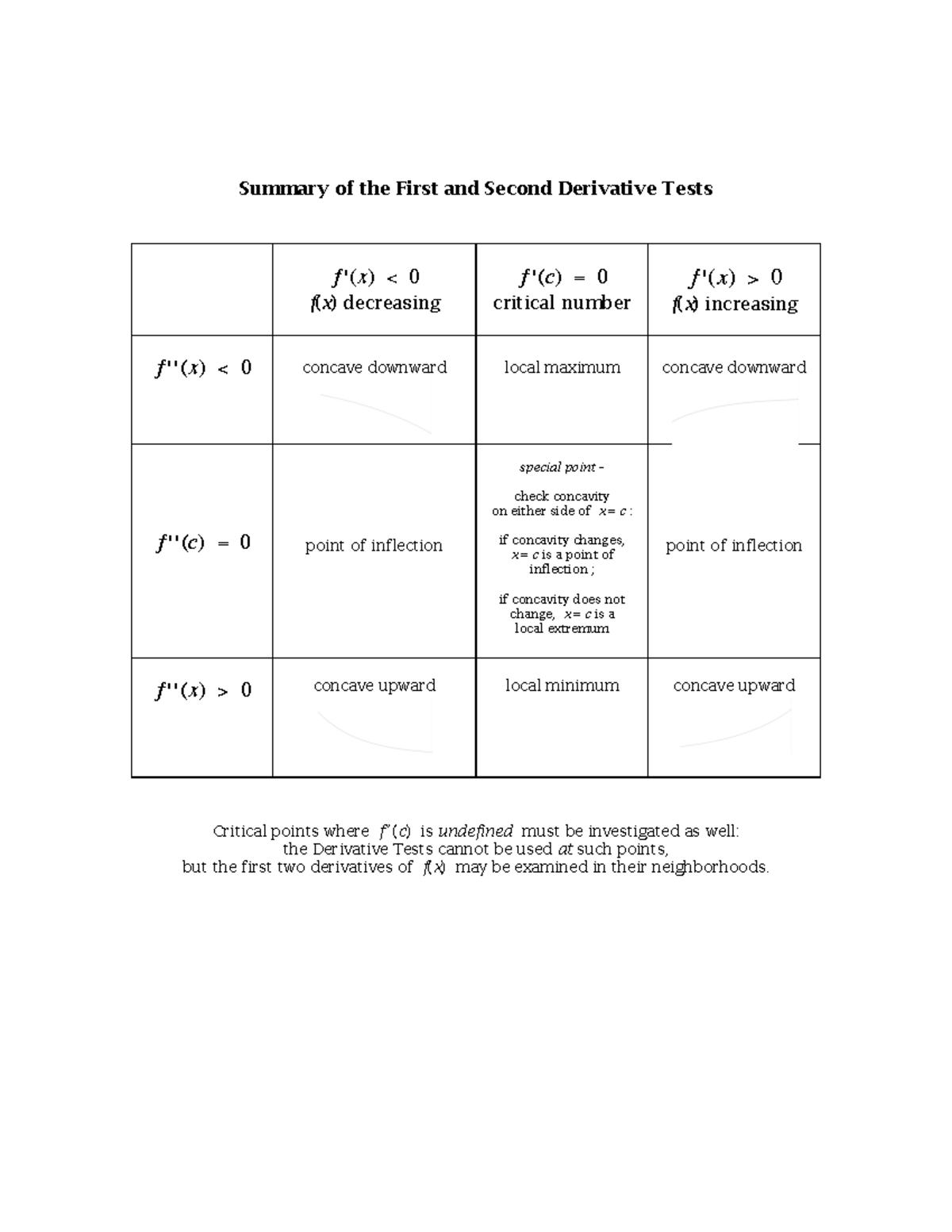 Summary of the First and Second Derivative Tests

| | $f'(x) < 0$ $f(x)$ decreasing | $f'(c) = 0$ critical number | $f'(x) > 0$ $f(x)$ increasing |
|---|---|---|---|
| $f''(x) < 0$ | concave downward | local maximum | concave downward |
| $f''(c) = 0$ | point of inflection | special point – check concavity on either side of $x = c$ : if concavity changes, $x = c$ is a point of inflection ; if concavity does not change, $x = c$ is a local extremum | point of inflection |
| $f''(x) > 0$ | concave upward | local minimum | concave upward |

Critical points where $f'(c)$ is undefined must be investigated as well: the Derivative Tests cannot be used at such points, but the first two derivatives of $f(x)$ may be examined in their neighborhoods.